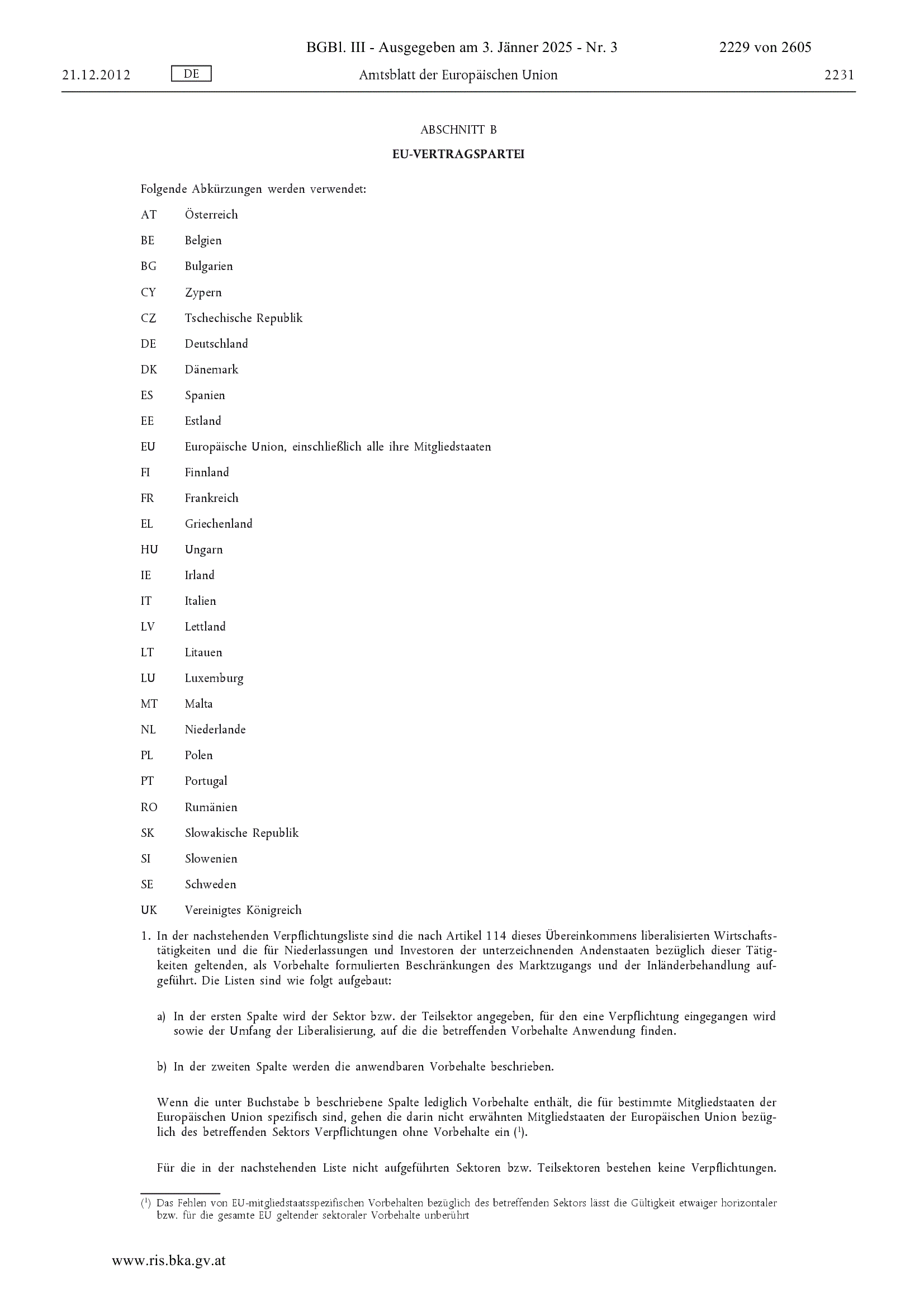 BGBl. III - Ausgegeben am 3. Jänner 2025 - Nr. 3 2229 von 2605

21.12.2012 DE Amtsblatt der Europäischen Union 2231

ABSCHNITT B

EU-VERTRAGSPARTEI

Folgende Abkürzungen werden verwendet:

AT Österreich

BE Belgien

BG Bulgarien

CY Zypern

CZ Tschechische Republik

DE Deutschland

DK Dänemark

ES Spanien

EE Estland

EU Europäische Union, einschließlich alle ihre Mitgliedstaaten

FI Finnland

FR Frankreich

EL Griechenland

HU Ungarn

IE Irland

IT Italien

LV Lettland

LT Litauen

LU Luxemburg

MT Malta

NL Niederlande

PL Polen

PT Portugal

RO Rumänien

SK Slowakische Republik

SI Slowenien

SE Schweden

UK Vereinigtes Königreich

1. In der nachstehenden Verpflichtungsliste sind die nach Artikel 114 dieses Übereinkommens liberalisierten Wirtschaftstätigkeiten und die für Niederlassungen und Investoren der unterzeichnenden Andenstaaten bezüglich dieser Tätigkeiten geltenden, als Vorbehalte formulierten Beschränkungen des Marktzugangs und der Inländerbehandlung aufgeführt. Die Listen sind wie folgt aufgebaut:

a) In der ersten Spalte wird der Sektor bzw. der Teilsektor angegeben, für den eine Verpflichtung eingegangen wird sowie der Umfang der Liberalisierung, auf die die betreffenden Vorbehalte Anwendung finden.

b) In der zweiten Spalte werden die anwendbaren Vorbehalte beschrieben.

Wenn die unter Buchstabe b beschriebene Spalte lediglich Vorbehalte enthält, die für bestimmte Mitgliedstaaten der Europäischen Union spezifisch sind, gehen die darin nicht erwähnten Mitgliedstaaten der Europäischen Union bezüglich des betreffenden Sektors Verpflichtungen ohne Vorbehalte ein ($^1$).

Für die in der nachstehenden Liste nicht aufgeführten Sektoren bzw. Teilsektoren bestehen keine Verpflichtungen.

($^1$) Das Fehlen von EU-mitgliedstaatsspezifischen Vorbehalten bezüglich des betreffenden Sektors lässt die Gültigkeit etwaiger horizontaler bzw. für die gesamte EU geltender sektoraler Vorbehalte unberührt

www.ris.bka.gv.at